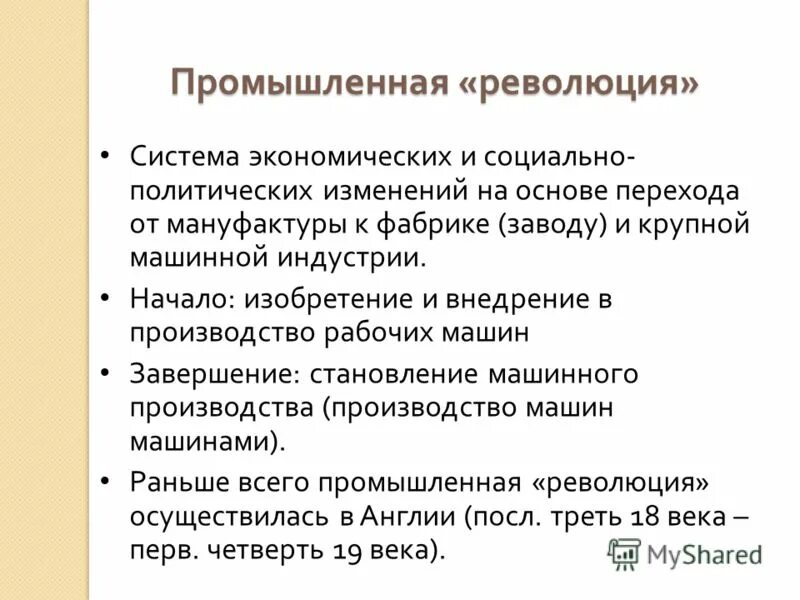 Промышленная «революция»

• Система экономических и социально-политических изменений на основе перехода от мануфактуры к фабрике (заводу) и крупной машинной индустрии.

• Начало: изобретение и внедрение в производство рабочих машин

• Завершение: становление машинного производства (производство машин машинами).

• Раньше всего промышленная «революция» осуществилась в Англии (посл. треть 18 века – перв. четверть 19 века).

MyShared